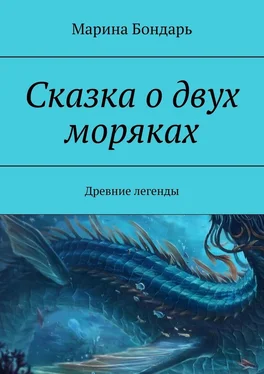 Марина Бондарь

Сказка о двух моряках

Древние легенды